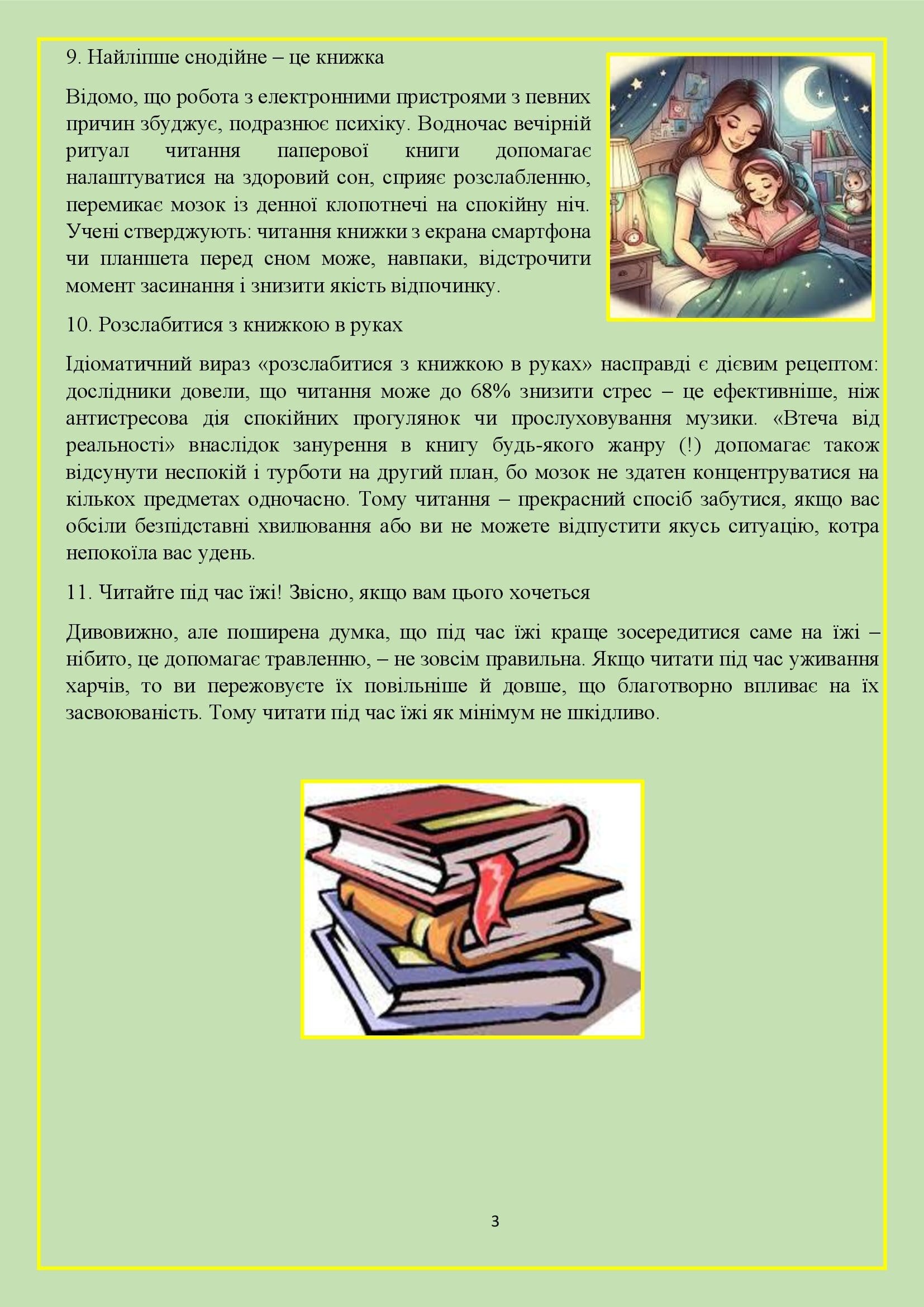 9. Найліпше снодійне – це книжка

Відомо, що робота з електронними пристроями з певних причин збуджує, подразнює психіку. Водночас вечірній ритуал читання паперової книги допомагає налаштуватися на здоровий сон, сприяє розслабленню, перемикає мозок із денної клопотнечі на спокійну ніч. Учені стверджують: читання книжки з екрана смартфона чи планшета перед сном може, навпаки, відстрочити момент засинання і знизити якість відпочинку.

10. Розслабитися з книжкою в руках

Ідіоматичний вираз «розслабитися з книжкою в руках» насправді є дієвим рецептом: дослідники довели, що читання може до 68% знизити стрес – це ефективніше, ніж антистресова дія спокійних прогулянок чи прослуховування музики. «Втеча від реальності» внаслідок занурення в книгу будь-якого жанру (!) допомагає також відсунути неспокій і турботи на другий план, бо мозок не здатен концентруватися на кількох предметах одночасно. Тому читання – прекрасний спосіб забутися, якщо вас обсіли безпідставні хвилювання або ви не можете відпустити якусь ситуацію, котра непокоїла вас удень.

11. Читайте під час їжі! Звісно, якщо вам цього хочеться

Дивовижно, але поширена думка, що під час їжі краще зосередитися саме на їжі – нібито, це допомагає травленню, – не зовсім правильна. Якщо читати під час уживання харчів, то ви пережовуєте їх повільніше й довше, що благотворно впливає на їх засвоюваність. Тому читати під час їжі як мінімум не шкідливо.

3